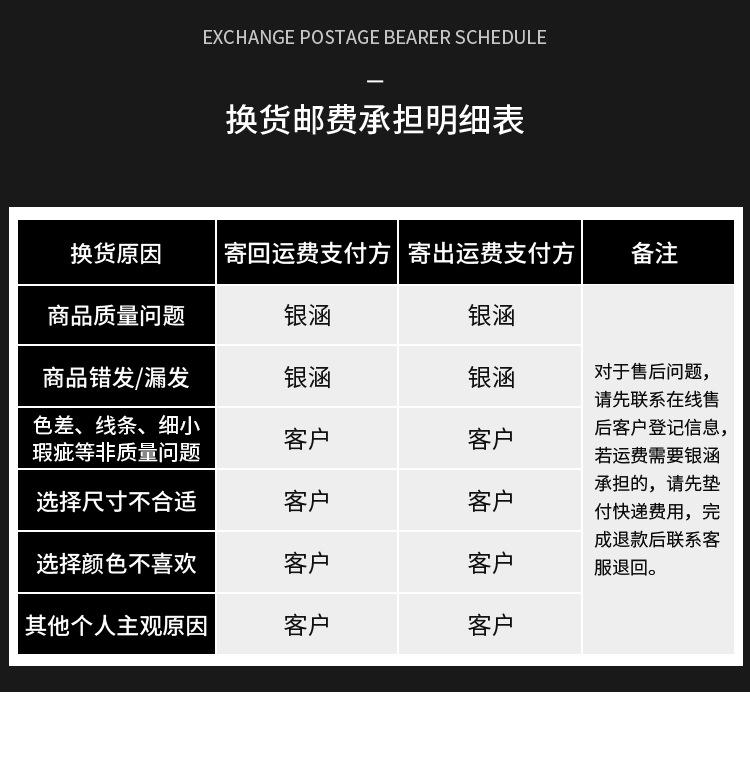 EXCHANGE POSTAGE BEARER SCHEDULE

—

换货邮费承担明细表

| 换货原因 | 寄回运费支付方 | 寄出运费支付方 | 备注 |
|---|---|---|---|
| 商品质量问题 | 银涵 | 银涵 | 对于售后问题，请先联系在线售后客户登记信息，若运费需要银涵承担的，请先垫付快递费用，完成退款后联系客服退回。 |
| 商品错发/漏发 | 银涵 | 银涵 | |
| 色差、线条、细小瑕疵等非质量问题 | 客户 | 客户 | |
| 选择尺寸不合适 | 客户 | 客户 | |
| 选择颜色不喜欢 | 客户 | 客户 | |
| 其他个人主观原因 | 客户 | 客户 | |